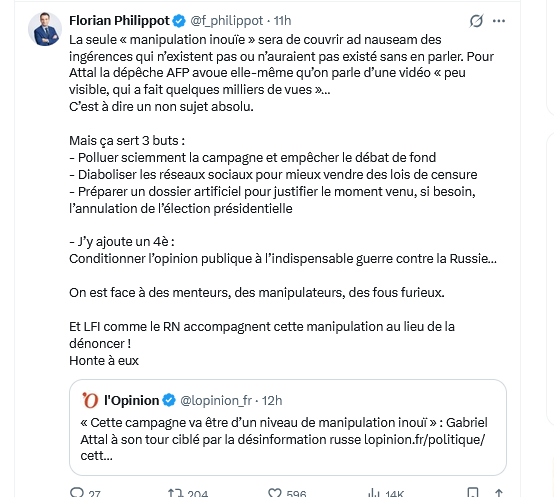 Florian Philippot @f_philippot · 11h

La seule « manipulation inouïe » sera de couvrir ad nauseam des ingérences qui n'existent pas ou n'auraient pas existé sans en parler. Pour Attal la dépêche AFP avoue elle-même qu'on parle d'une vidéo « peu visible, qui a fait quelques milliers de vues »...
C'est à dire un non sujet absolu.

Mais ça sert 3 buts :
- Polluer sciemment la campagne et empêcher le débat de fond
- Diaboliser les réseaux sociaux pour mieux vendre des lois de censure
- Préparer un dossier artificiel pour justifier le moment venu, si besoin, l'annulation de l'élection présidentielle

- J'y ajoute un 4è :
Conditionner l'opinion publique à l'indispensable guerre contre la Russie...

On est face à des menteurs, des manipulateurs, des fous furieux.

Et LFI comme le RN accompagnent cette manipulation au lieu de la dénoncer !
Honte à eux

l'Opinion @lopinion_fr · 12h
« Cette campagne va être d'un niveau de manipulation inouï » : Gabriel Attal à son tour ciblé par la désinformation russe lopinion.fr/politique/cett...

27 204 596 14K